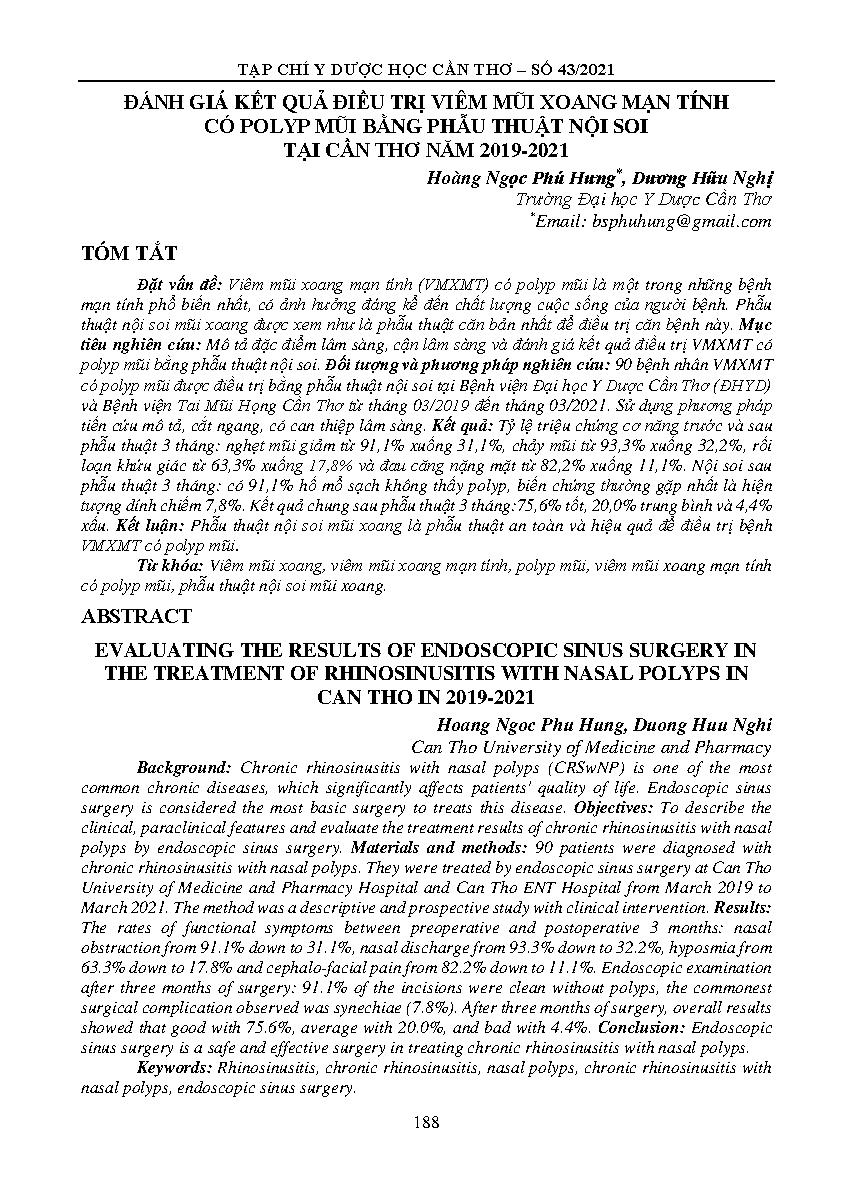 TẠP CHÍ Y DƯỢC HỌC CẦN THƠ – SỐ 43/2021

ĐÁNH GIÁ KẾT QUẢ ĐIỀU TRỊ VIÊM MŨI XOANG MẠN TÍNH CÓ POLYP MŨI BẰNG PHẪU THUẬT NỘI SOI TẠI CẦN THƠ NĂM 2019-2021

Hoàng Ngọc Phú Hưng*, Dương Hữu Nghị
Trường Đại học Y Dược Cần Thơ
*Email: bsphuhung@gmail.com

TÓM TẮT

Đặt vấn đề: Viêm mũi xoang mạn tính (VMXMT) có polyp mũi là một trong những bệnh mạn tính phổ biến nhất, có ảnh hưởng đáng kể đến chất lượng cuộc sống của người bệnh. Phẫu thuật nội soi mũi xoang được xem như là phẫu thuật căn bản nhất để điều trị căn bệnh này. Mục tiêu nghiên cứu: Mô tả đặc điểm lâm sàng, cận lâm sàng và đánh giá kết quả điều trị VMXMT có polyp mũi bằng phẫu thuật nội soi. Đối tượng và phương pháp nghiên cứu: 90 bệnh nhân VMXMT có polyp mũi được điều trị bằng phẫu thuật nội soi tại Bệnh viện Đại học Y Dược Cần Thơ (ĐHYD) và Bệnh viện Tai Mũi Họng Cần Thơ từ tháng 03/2019 đến tháng 03/2021. Sử dụng phương pháp tiến cứu mô tả, cắt ngang, có can thiệp lâm sàng. Kết quả: Tỷ lệ triệu chứng cơ năng trước và sau phẫu thuật 3 tháng: nghẹt mũi giảm từ 91,1% xuống 31,1%, chảy mũi từ 93,3% xuống 32,2%, rối loạn khứu giác từ 63,3% xuống 17,8% và đau căng nặng mặt từ 82,2% xuống 11,1%. Nội soi sau phẫu thuật 3 tháng: có 91,1% hố mổ sạch không thấy polyp, biến chứng thường gặp nhất là hiện tượng dính chiếm 7,8%. Kết quả chung sau phẫu thuật 3 tháng:75,6% tốt, 20,0% trung bình và 4,4% xấu. Kết luận: Phẫu thuật nội soi mũi xoang là phẫu thuật an toàn và hiệu quả để điều trị bệnh VMXMT có polyp mũi.

Từ khóa: Viêm mũi xoang, viêm mũi xoang mạn tính, polyp mũi, viêm mũi xoang mạn tính có polyp mũi, phẫu thuật nội soi mũi xoang.

ABSTRACT

EVALUATING THE RESULTS OF ENDOSCOPIC SINUS SURGERY IN THE TREATMENT OF RHINOSINUSITIS WITH NASAL POLYPS IN CAN THO IN 2019-2021

Hoang Ngoc Phu Hung, Duong Huu Nghi
Can Tho University of Medicine and Pharmacy

Background: Chronic rhinosinusitis with nasal polyps (CRSwNP) is one of the most common chronic diseases, which significantly affects patients' quality of life. Endoscopic sinus surgery is considered the most basic surgery to treats this disease. Objectives: To describe the clinical, paraclinical features and evaluate the treatment results of chronic rhinosinusitis with nasal polyps by endoscopic sinus surgery. Materials and methods: 90 patients were diagnosed with chronic rhinosinusitis with nasal polyps. They were treated by endoscopic sinus surgery at Can Tho University of Medicine and Pharmacy Hospital and Can Tho ENT Hospital from March 2019 to March 2021. The method was a descriptive and prospective study with clinical intervention. Results: The rates of functional symptoms between preoperative and postoperative 3 months: nasal obstruction from 91.1% down to 31.1%, nasal discharge from 93.3% down to 32.2%, hyposmia from 63.3% down to 17.8% and cephalo-facial pain from 82.2% down to 11.1%. Endoscopic examination after three months of surgery: 91.1% of the incisions were clean without polyps, the commonest surgical complication observed was synechiae (7.8%). After three months of surgery, overall results showed that good with 75.6%, average with 20.0%, and bad with 4.4%. Conclusion: Endoscopic sinus surgery is a safe and effective surgery in treating chronic rhinosinusitis with nasal polyps.

Keywords: Rhinosinusitis, chronic rhinosinusitis, nasal polyps, chronic rhinosinusitis with nasal polyps, endoscopic sinus surgery.

188